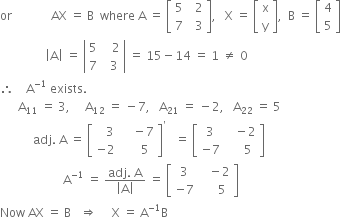 or $AX = B$ where $A = \begin{bmatrix} 5 & 2 \\ 7 & 3 \end{bmatrix}$, $X = \begin{bmatrix} x \\ y \end{bmatrix}$, $B = \begin{bmatrix} 4 \\ 5 \end{bmatrix}$

$|A| = \begin{vmatrix} 5 & 2 \\ 7 & 3 \end{vmatrix} = 15 - 14 = 1 \neq 0$

$\therefore$ $A^{-1}$ exists.

$A_{11} = 3$, $A_{12} = -7$, $A_{21} = -2$, $A_{22} = 5$

adj. $A = \begin{bmatrix} 3 & -7 \\ -2 & 5 \end{bmatrix}' = \begin{bmatrix} 3 & -2 \\ -7 & 5 \end{bmatrix}$

$A^{-1} = \frac{\text{adj. } A}{|A|} = \begin{bmatrix} 3 & -2 \\ -7 & 5 \end{bmatrix}$

Now $AX = B \Rightarrow X = A^{-1}B$